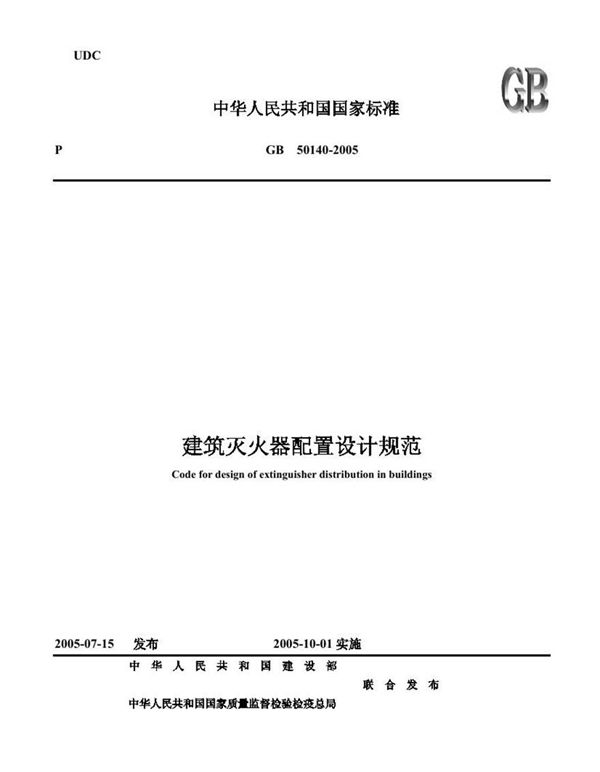 UDC

GB

中华人民共和国国家标准

P　　GB　50140-2005

建筑灭火器配置设计规范

Code for design of extinguisher distribution in buildings

2005-07-15　发布　　2005-10-01 实施

中华人民共和国建设部
联合发布
中华人民共和国国家质量监督检验检疫总局